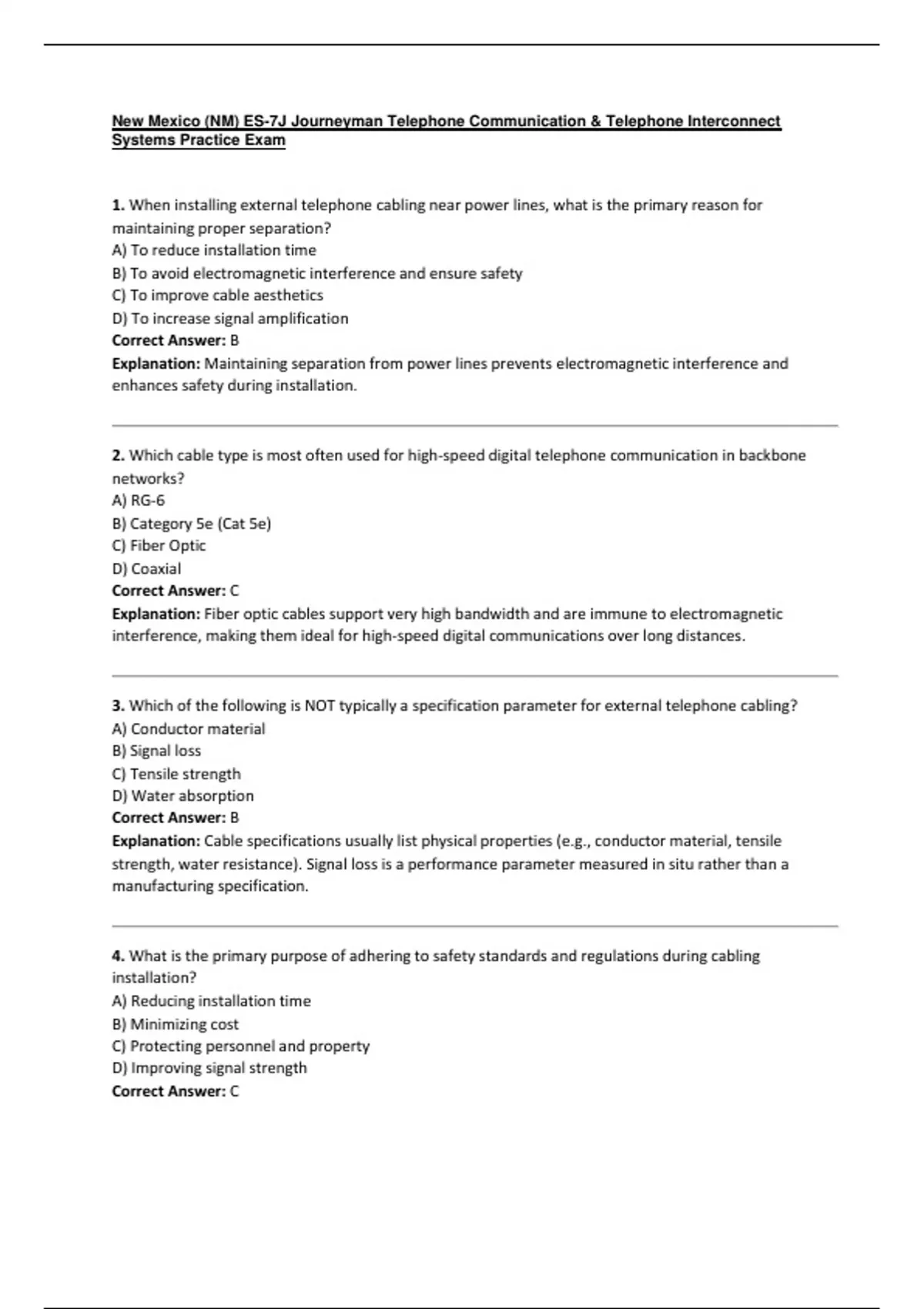 New Mexico (NM) ES-7J Journeyman Telephone Communication & Telephone Interconnect Systems Practice Exam

1. When installing external telephone cabling near power lines, what is the primary reason for maintaining proper separation?
A) To reduce installation time
B) To avoid electromagnetic interference and ensure safety
C) To improve cable aesthetics
D) To increase signal amplification
Correct Answer: B
Explanation: Maintaining separation from power lines prevents electromagnetic interference and enhances safety during installation.

2. Which cable type is most often used for high-speed digital telephone communication in backbone networks?
A) RG-6
B) Category 5e (Cat 5e)
C) Fiber Optic
D) Coaxial
Correct Answer: C
Explanation: Fiber optic cables support very high bandwidth and are immune to electromagnetic interference, making them ideal for high-speed digital communications over long distances.

3. Which of the following is NOT typically a specification parameter for external telephone cabling?
A) Conductor material
B) Signal loss
C) Tensile strength
D) Water absorption
Correct Answer: B
Explanation: Cable specifications usually list physical properties (e.g., conductor material, tensile strength, water resistance). Signal loss is a performance parameter measured in situ rather than a manufacturing specification.

4. What is the primary purpose of adhering to safety standards and regulations during cabling installation?
A) Reducing installation time
B) Minimizing cost
C) Protecting personnel and property
D) Improving signal strength
Correct Answer: C